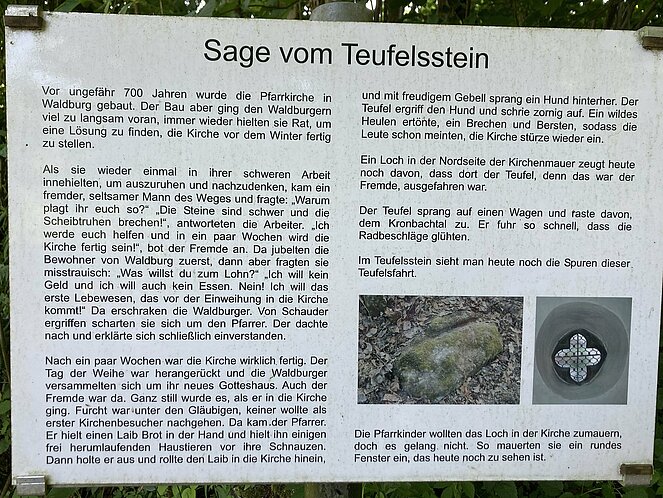 Sage vom Teufelsstein

Vor ungefähr 700 Jahren wurde die Pfarrkirche in Waldburg gebaut. Der Bau aber ging den Waldburgern viel zu langsam voran, immer wieder hielten sie Rat, um eine Lösung zu finden, die Kirche vor dem Winter fertig zu stellen.

Als sie wieder einmal in ihrer schweren Arbeit innehielten, um auszuruhen und nachzudenken, kam ein fremder, seltsamer Mann des Weges und fragte: „Warum plagt ihr euch so?" „Die Steine sind schwer und die Scheibtruhen brechen!", antworteten die Arbeiter. „Ich werde euch helfen und in ein paar Wochen wird die Kirche fertig sein!", bot der Fremde an. Da jubelten die Bewohner von Waldburg zuerst, dann aber fragten sie misstrauisch: „Was willst du zum Lohn?" „Ich will kein Geld und ich will auch kein Essen. Nein! Ich will das erste Lebewesen, das vor der Einweihung in die Kirche kommt!" Da erschraken die Waldburger. Von Schauder ergriffen scharten sie sich um den Pfarrer. Der dachte nach und erklärte sich schließlich einverstanden.

Nach ein paar Wochen war die Kirche wirklich fertig. Der Tag der Weihe war herangerückt und die Waldburger versammelten sich um ihr neues Gotteshaus. Auch der Fremde war da. Ganz still wurde es, als er in die Kirche ging. Furcht war unter den Gläubigen, keiner wollte als erster Kirchenbesucher nachgehen. Da kam der Pfarrer. Er hielt einen Laib Brot in der Hand und hielt ihn einigen frei herumlaufenden Haustieren vor ihre Schnauzen. Dann holte er aus und rollte den Laib in die Kirche hinein, und mit freudigem Gebell sprang ein Hund hinterher. Der Teufel ergriff den Hund und schrie zornig auf. Ein wildes Heulen ertönte, ein Brechen und Bersten, sodass die Leute schon meinten, die Kirche stürze wieder ein.

Ein Loch in der Nordseite der Kirchenmauer zeugt heute noch davon, dass dort der Teufel, denn das war der Fremde, ausgefahren war.

Der Teufel sprang auf einen Wagen und raste davon, dem Kronbachtal zu. Er fuhr so schnell, dass die Radbeschläge glühten.

Im Teufelsstein sieht man heute noch die Spuren dieser Teufelsfahrt.

Die Pfarrkinder wollten das Loch in der Kirche zumauern, doch es gelang nicht. So mauerten sie ein rundes Fenster ein, das heute noch zu sehen ist.